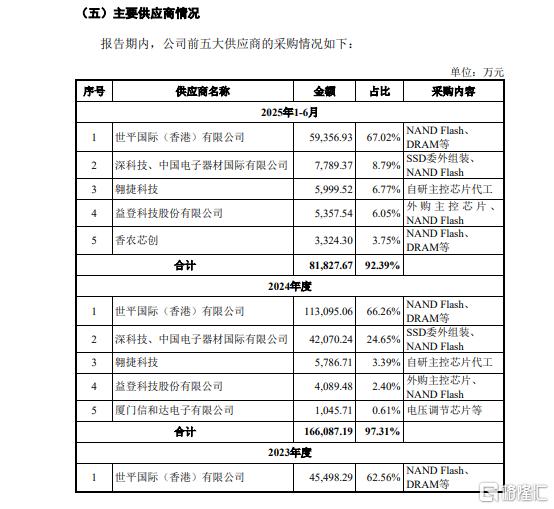 （五）主要供应商情况

报告期内，公司前五大供应商的采购情况如下：

单位：万元

| 序号 | 供应商名称 | 金额 | 占比 | 采购内容 |
|---|---|---|---|---|
| 2025年1-6月 | | | | |
| 1 | 世平国际（香港）有限公司 | 59,356.93 | 67.02% | NAND Flash、DRAM等 |
| 2 | 深科技、中国电子器材国际有限公司 | 7,789.37 | 8.79% | SSD委外组装、NAND Flash |
| 3 | 翱捷科技 | 5,999.52 | 6.77% | 自研主控芯片代工 |
| 4 | 益登科技股份有限公司 | 5,357.54 | 6.05% | 外购主控芯片、NAND Flash |
| 5 | 香农芯创 | 3,324.30 | 3.75% | NAND Flash、DRAM等 |
| 合计 | | 81,827.67 | 92.39% | |
| 2024年度 | | | | |
| 1 | 世平国际（香港）有限公司 | 113,095.06 | 66.26% | NAND Flash、DRAM等 |
| 2 | 深科技、中国电子器材国际有限公司 | 42,070.24 | 24.65% | SSD委外组装、NAND Flash |
| 3 | 翱捷科技 | 5,786.71 | 3.39% | 自研主控芯片代工 |
| 4 | 益登科技股份有限公司 | 4,089.48 | 2.40% | 外购主控芯片、NAND Flash |
| 5 | 厦门信和达电子有限公司 | 1,045.71 | 0.61% | 电压调节芯片等 |
| 合计 | | 166,087.19 | 97.31% | |
| 2023年度 | | | | |
| 1 | 世平国际（香港）有限公司 | 45,498.29 | 62.56% | NAND Flash、DRAM等 |

格隆汇